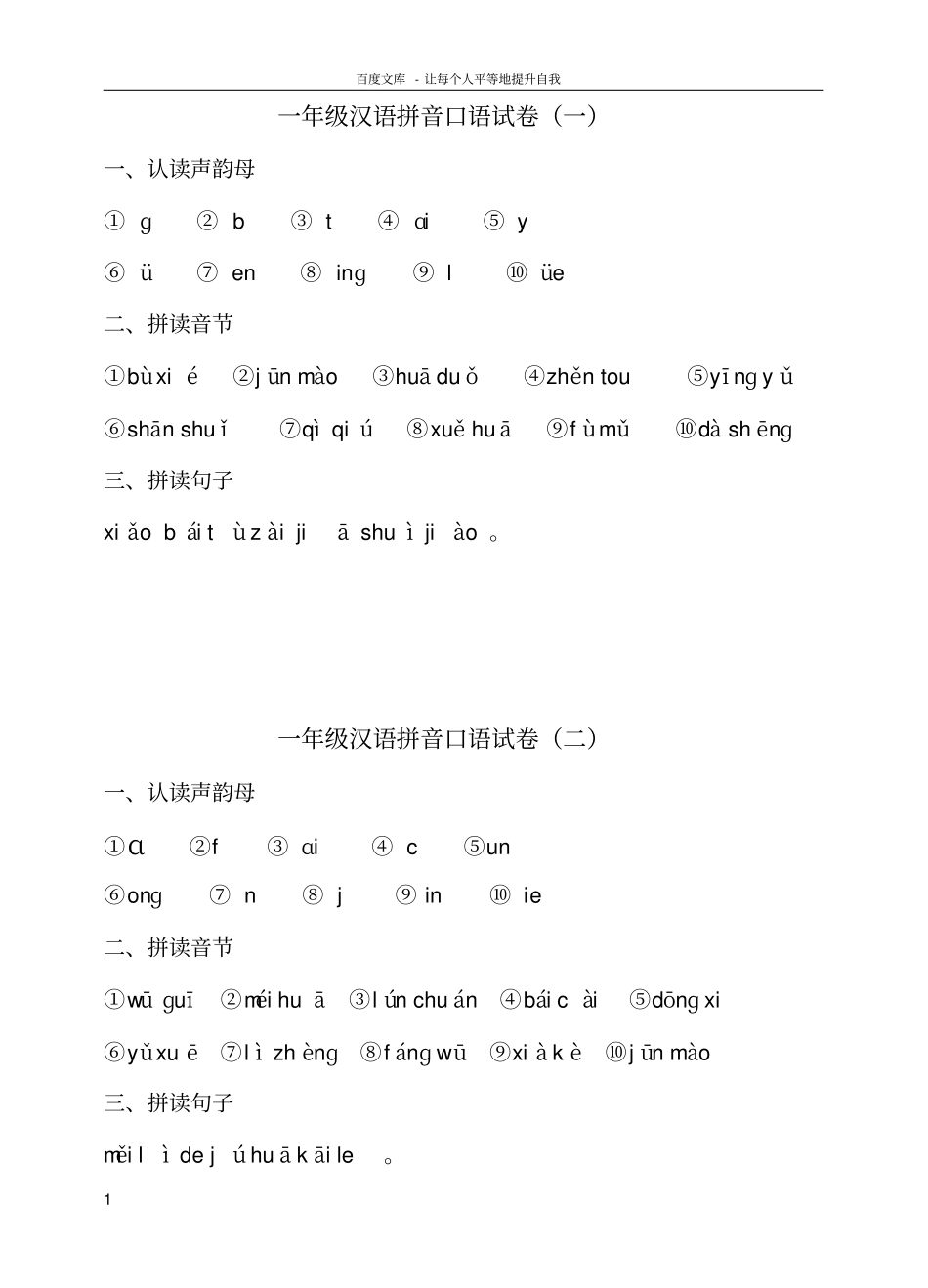 百度文库 - 让每个人平等地提升自我

一年级汉语拼音口语试卷（一）

一、认读声韵母

① g ② b ③ t ④ ɑi ⑤ y

⑥ ü ⑦ en ⑧ ing ⑨ l ⑩ üe

二、拼读音节

①bù xi é ②j ūn mào ③huā du ǒ ④zhěn tou ⑤yī ng y ǔ

⑥shān shu ǐ ⑦qì qi ú ⑧xuě hu ā ⑨f ù mǔ ⑩dà sh ēng

三、拼读句子

xi ǎo b ái t ù z ài ji ā shu ì ji ào 。

一年级汉语拼音口语试卷（二）

一、认读声韵母

①ɑ ②f ③ ɑi ④ c ⑤un

⑥ong ⑦ n ⑧ j ⑨ in ⑩ ie

二、拼读音节

①wū guī ②méi hu ā ③l ún chu án ④bái c ài ⑤dōng xi

⑥yǔ xu ē ⑦l ì zh èng ⑧f áng wū ⑨xi à k è ⑩j ūn mào

三、拼读句子

měi l ì de j ú hu ā k āi le 。

1